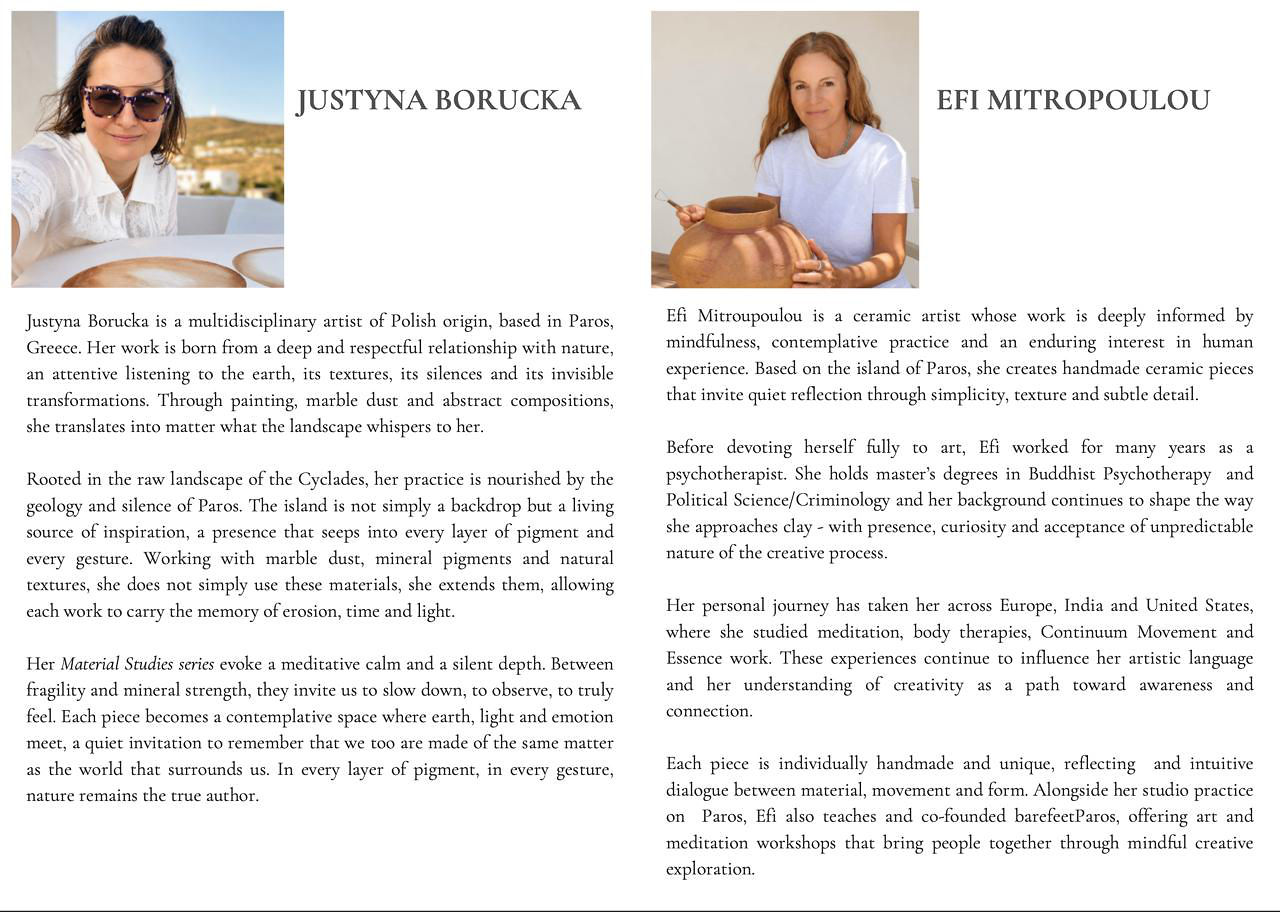 JUSTYNA BORUCKA

Justyna Borucka is a multidisciplinary artist of Polish origin, based in Paros, Greece. Her work is born from a deep and respectful relationship with nature, an attentive listening to the earth, its textures, its silences and its invisible transformations. Through painting, marble dust and abstract compositions, she translates into matter what the landscape whispers to her.

Rooted in the raw landscape of the Cyclades, her practice is nourished by the geology and silence of Paros. The island is not simply a backdrop but a living source of inspiration, a presence that seeps into every layer of pigment and every gesture. Working with marble dust, mineral pigments and natural textures, she does not simply use these materials, she extends them, allowing each work to carry the memory of erosion, time and light.

Her Material Studies series evoke a meditative calm and a silent depth. Between fragility and mineral strength, they invite us to slow down, to observe, to truly feel. Each piece becomes a contemplative space where earth, light and emotion meet, a quiet invitation to remember that we too are made of the same matter as the world that surrounds us. In every layer of pigment, in every gesture, nature remains the true author.

EFI MITROPOULOU

Efi Mitroupoulou is a ceramic artist whose work is deeply informed by mindfulness, contemplative practice and an enduring interest in human experience. Based on the island of Paros, she creates handmade ceramic pieces that invite quiet reflection through simplicity, texture and subtle detail.

Before devoting herself fully to art, Efi worked for many years as a psychotherapist. She holds master's degrees in Buddhist Psychotherapy and Political Science/Criminology and her background continues to shape the way she approaches clay - with presence, curiosity and acceptance of unpredictable nature of the creative process.

Her personal journey has taken her across Europe, India and United States, where she studied meditation, body therapies, Continuum Movement and Essence work. These experiences continue to influence her artistic language and her understanding of creativity as a path toward awareness and connection.

Each piece is individually handmade and unique, reflecting and intuitive dialogue between material, movement and form. Alongside her studio practice on Paros, Efi also teaches and co-founded barefeetParos, offering art and meditation workshops that bring people together through mindful creative exploration.